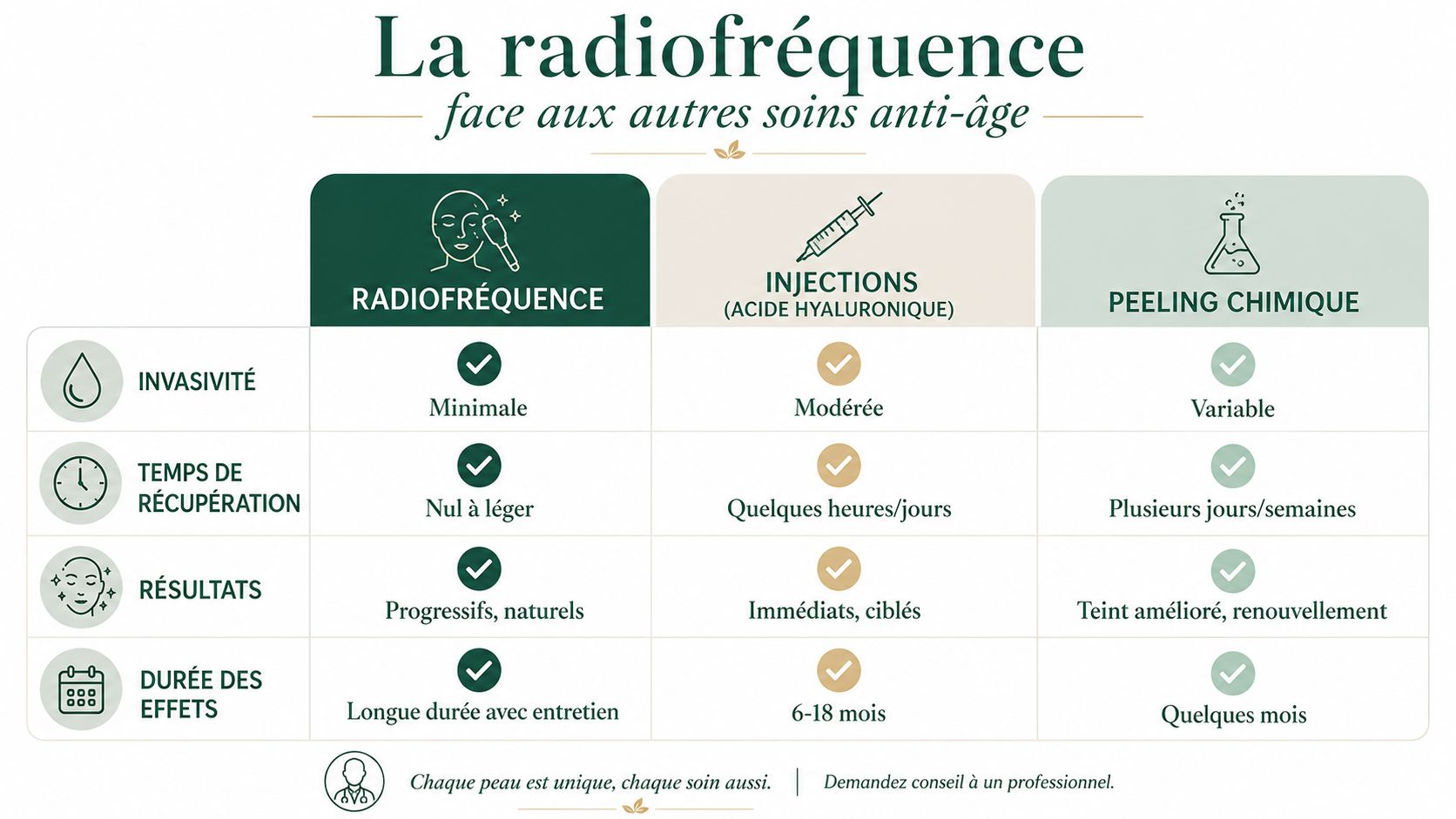 La radiofréquence
face aux autres soins anti-âge

| | RADIOFRÉQUENCE | INJECTIONS (ACIDE HYALURONIQUE) | PEELING CHIMIQUE |
|---|---|---|---|
| INVASIVITÉ | Minimale | Modérée | Variable |
| TEMPS DE RÉCUPÉRATION | Nul à léger | Quelques heures/jours | Plusieurs jours/semaines |
| RÉSULTATS | Progressifs, naturels | Immédiats, ciblés | Teint amélioré, renouvellement |
| DURÉE DES EFFETS | Longue durée avec entretien | 6-18 mois | Quelques mois |

Chaque peau est unique, chaque soin aussi. | Demandez conseil à un professionnel.